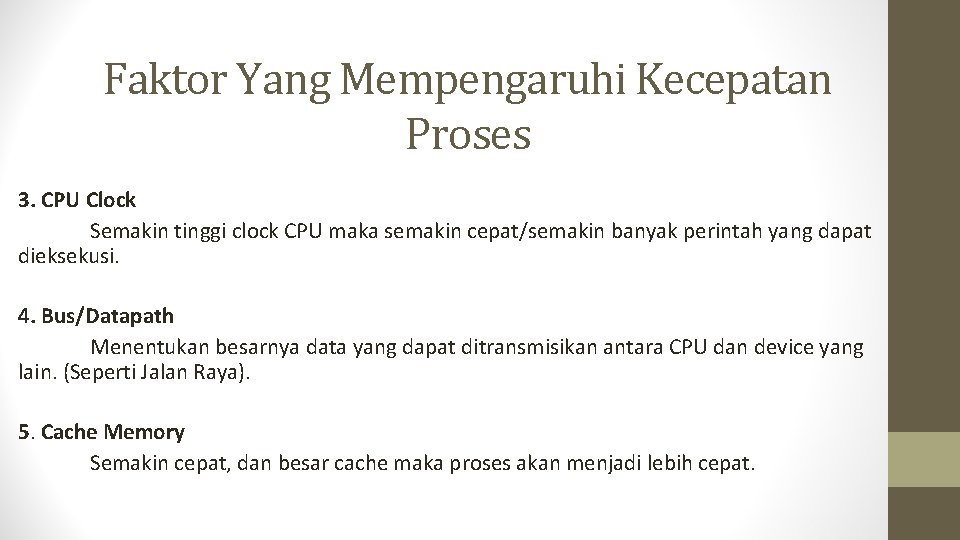 Faktor Yang Mempengaruhi Kecepatan Proses

3. CPU Clock
Semakin tinggi clock CPU maka semakin cepat/semakin banyak perintah yang dapat dieksekusi.

4. Bus/Datapath
Menentukan besarnya data yang dapat ditransmisikan antara CPU dan device yang lain. (Seperti Jalan Raya).

5. Cache Memory
Semakin cepat, dan besar cache maka proses akan menjadi lebih cepat.